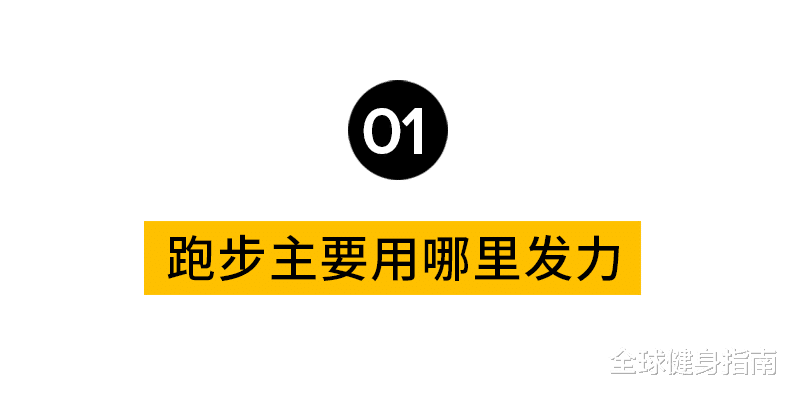 01

跑步主要用哪里发力

全球健身指南